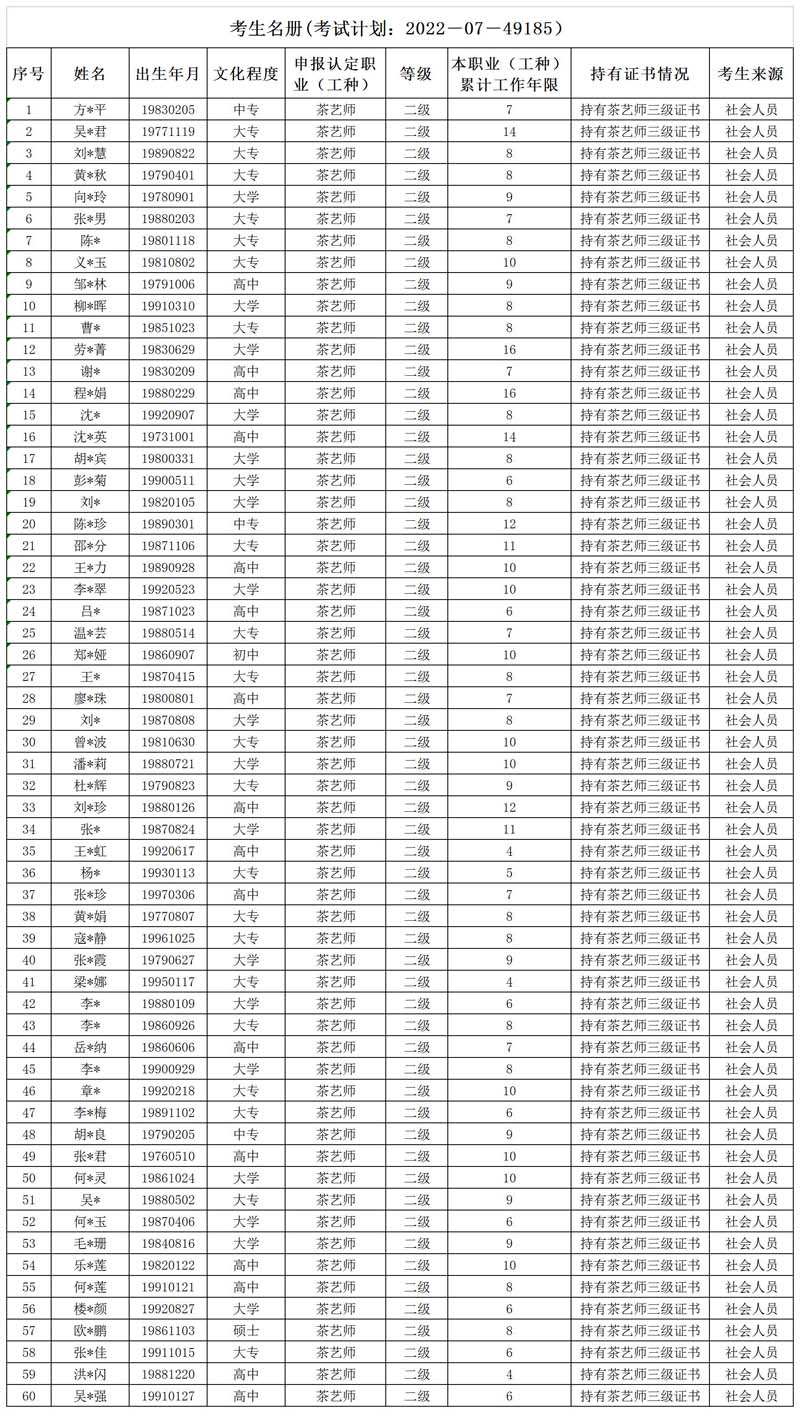 考生名册(考试计划：2022－07－49185)

| 序号 | 姓名 | 出生年月 | 文化程度 | 申报认定职业（工种） | 等级 | 本职业（工种）累计工作年限 | 持有证书情况 | 考生来源 |
|---|---|---|---|---|---|---|---|---|
| 1 | 方*平 | 19830205 | 中专 | 茶艺师 | 二级 | 7 | 持有茶艺师三级证书 | 社会人员 |
| 2 | 吴*君 | 19771119 | 大专 | 茶艺师 | 二级 | 14 | 持有茶艺师三级证书 | 社会人员 |
| 3 | 刘*慧 | 19890822 | 大专 | 茶艺师 | 二级 | 8 | 持有茶艺师三级证书 | 社会人员 |
| 4 | 黄*秋 | 19790401 | 大专 | 茶艺师 | 二级 | 8 | 持有茶艺师三级证书 | 社会人员 |
| 5 | 向*玲 | 19780901 | 大学 | 茶艺师 | 二级 | 9 | 持有茶艺师三级证书 | 社会人员 |
| 6 | 张*男 | 19880203 | 大专 | 茶艺师 | 二级 | 7 | 持有茶艺师三级证书 | 社会人员 |
| 7 | 陈* | 19801118 | 大专 | 茶艺师 | 二级 | 8 | 持有茶艺师三级证书 | 社会人员 |
| 8 | 义*玉 | 19810802 | 大专 | 茶艺师 | 二级 | 10 | 持有茶艺师三级证书 | 社会人员 |
| 9 | 邹*林 | 19791006 | 高中 | 茶艺师 | 二级 | 9 | 持有茶艺师三级证书 | 社会人员 |
| 10 | 柳*晖 | 19910310 | 大学 | 茶艺师 | 二级 | 8 | 持有茶艺师三级证书 | 社会人员 |
| 11 | 曹* | 19851023 | 大专 | 茶艺师 | 二级 | 8 | 持有茶艺师三级证书 | 社会人员 |
| 12 | 劳*菁 | 19830629 | 大学 | 茶艺师 | 二级 | 16 | 持有茶艺师三级证书 | 社会人员 |
| 13 | 谢* | 19830209 | 高中 | 茶艺师 | 二级 | 7 | 持有茶艺师三级证书 | 社会人员 |
| 14 | 程*娟 | 19880229 | 高中 | 茶艺师 | 二级 | 16 | 持有茶艺师三级证书 | 社会人员 |
| 15 | 沈* | 19920907 | 大学 | 茶艺师 | 二级 | 8 | 持有茶艺师三级证书 | 社会人员 |
| 16 | 沈*英 | 19731001 | 高中 | 茶艺师 | 二级 | 14 | 持有茶艺师三级证书 | 社会人员 |
| 17 | 胡*宾 | 19800331 | 大学 | 茶艺师 | 二级 | 8 | 持有茶艺师三级证书 | 社会人员 |
| 18 | 彭*菊 | 19900511 | 大学 | 茶艺师 | 二级 | 6 | 持有茶艺师三级证书 | 社会人员 |
| 19 | 刘* | 19820105 | 大学 | 茶艺师 | 二级 | 8 | 持有茶艺师三级证书 | 社会人员 |
| 20 | 陈*珍 | 19890301 | 中专 | 茶艺师 | 二级 | 12 | 持有茶艺师三级证书 | 社会人员 |
| 21 | 邵*分 | 19871106 | 大专 | 茶艺师 | 二级 | 11 | 持有茶艺师三级证书 | 社会人员 |
| 22 | 王*力 | 19890928 | 高中 | 茶艺师 | 二级 | 10 | 持有茶艺师三级证书 | 社会人员 |
| 23 | 李*翠 | 19920523 | 大学 | 茶艺师 | 二级 | 10 | 持有茶艺师三级证书 | 社会人员 |
| 24 | 吕* | 19871023 | 高中 | 茶艺师 | 二级 | 6 | 持有茶艺师三级证书 | 社会人员 |
| 25 | 温*芸 | 19880514 | 大专 | 茶艺师 | 二级 | 7 | 持有茶艺师三级证书 | 社会人员 |
| 26 | 郑*娅 | 19860907 | 初中 | 茶艺师 | 二级 | 10 | 持有茶艺师三级证书 | 社会人员 |
| 27 | 王* | 19870415 | 大专 | 茶艺师 | 二级 | 8 | 持有茶艺师三级证书 | 社会人员 |
| 28 | 廖*珠 | 19800801 | 高中 | 茶艺师 | 二级 | 7 | 持有茶艺师三级证书 | 社会人员 |
| 29 | 刘* | 19870808 | 大学 | 茶艺师 | 二级 | 8 | 持有茶艺师三级证书 | 社会人员 |
| 30 | 曾*波 | 19810630 | 大专 | 茶艺师 | 二级 | 10 | 持有茶艺师三级证书 | 社会人员 |
| 31 | 潘*莉 | 19880721 | 大学 | 茶艺师 | 二级 | 10 | 持有茶艺师三级证书 | 社会人员 |
| 32 | 杜*辉 | 19790823 | 大专 | 茶艺师 | 二级 | 9 | 持有茶艺师三级证书 | 社会人员 |
| 33 | 刘*珍 | 19880126 | 高中 | 茶艺师 | 二级 | 12 | 持有茶艺师三级证书 | 社会人员 |
| 34 | 张* | 19870824 | 大学 | 茶艺师 | 二级 | 11 | 持有茶艺师三级证书 | 社会人员 |
| 35 | 王*虹 | 19920617 | 高中 | 茶艺师 | 二级 | 4 | 持有茶艺师三级证书 | 社会人员 |
| 36 | 杨* | 19930113 | 大专 | 茶艺师 | 二级 | 5 | 持有茶艺师三级证书 | 社会人员 |
| 37 | 张*珍 | 19970306 | 高中 | 茶艺师 | 二级 | 7 | 持有茶艺师三级证书 | 社会人员 |
| 38 | 黄*娟 | 19770807 | 大专 | 茶艺师 | 二级 | 8 | 持有茶艺师三级证书 | 社会人员 |
| 39 | 寇*静 | 19961025 | 大专 | 茶艺师 | 二级 | 8 | 持有茶艺师三级证书 | 社会人员 |
| 40 | 张*霞 | 19790627 | 大学 | 茶艺师 | 二级 | 9 | 持有茶艺师三级证书 | 社会人员 |
| 41 | 梁*娜 | 19950117 | 大专 | 茶艺师 | 二级 | 4 | 持有茶艺师三级证书 | 社会人员 |
| 42 | 李* | 19880109 | 大学 | 茶艺师 | 二级 | 6 | 持有茶艺师三级证书 | 社会人员 |
| 43 | 李* | 19860926 | 大专 | 茶艺师 | 二级 | 8 | 持有茶艺师三级证书 | 社会人员 |
| 44 | 岳*纳 | 19860606 | 高中 | 茶艺师 | 二级 | 7 | 持有茶艺师三级证书 | 社会人员 |
| 45 | 李* | 19900929 | 大学 | 茶艺师 | 二级 | 8 | 持有茶艺师三级证书 | 社会人员 |
| 46 | 章* | 19920218 | 大专 | 茶艺师 | 二级 | 10 | 持有茶艺师三级证书 | 社会人员 |
| 47 | 李*梅 | 19891102 | 大专 | 茶艺师 | 二级 | 6 | 持有茶艺师三级证书 | 社会人员 |
| 48 | 胡*良 | 19790205 | 中专 | 茶艺师 | 二级 | 9 | 持有茶艺师三级证书 | 社会人员 |
| 49 | 张*君 | 19760510 | 高中 | 茶艺师 | 二级 | 10 | 持有茶艺师三级证书 | 社会人员 |
| 50 | 何*灵 | 19861024 | 大学 | 茶艺师 | 二级 | 10 | 持有茶艺师三级证书 | 社会人员 |
| 51 | 吴* | 19880502 | 大专 | 茶艺师 | 二级 | 9 | 持有茶艺师三级证书 | 社会人员 |
| 52 | 何*玉 | 19870406 | 大学 | 茶艺师 | 二级 | 6 | 持有茶艺师三级证书 | 社会人员 |
| 53 | 毛*珊 | 19840816 | 大学 | 茶艺师 | 二级 | 9 | 持有茶艺师三级证书 | 社会人员 |
| 54 | 乐*莲 | 19820122 | 高中 | 茶艺师 | 二级 | 10 | 持有茶艺师三级证书 | 社会人员 |
| 55 | 何*莲 | 19910121 | 高中 | 茶艺师 | 二级 | 8 | 持有茶艺师三级证书 | 社会人员 |
| 56 | 楼*颜 | 19920827 | 大学 | 茶艺师 | 二级 | 6 | 持有茶艺师三级证书 | 社会人员 |
| 57 | 欧*鹏 | 19861103 | 硕士 | 茶艺师 | 二级 | 8 | 持有茶艺师三级证书 | 社会人员 |
| 58 | 张*佳 | 19911015 | 大专 | 茶艺师 | 二级 | 6 | 持有茶艺师三级证书 | 社会人员 |
| 59 | 洪*闪 | 19881220 | 高中 | 茶艺师 | 二级 | 4 | 持有茶艺师三级证书 | 社会人员 |
| 60 | 吴*强 | 19910127 | 高中 | 茶艺师 | 二级 | 6 | 持有茶艺师三级证书 | 社会人员 |